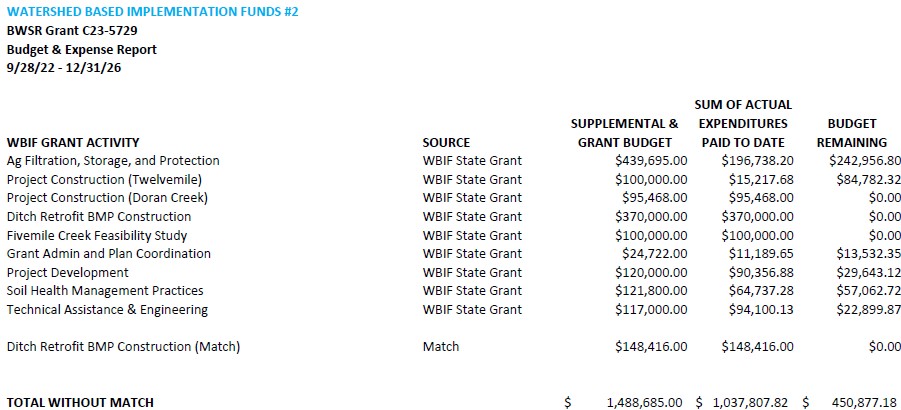 WATERSHED BASED IMPLEMENTATION FUNDS #2
BWSR Grant C23-5729
Budget & Expense Report
9/28/22 - 12/31/26

| WBIF GRANT ACTIVITY | SOURCE | SUPPLEMENTAL & GRANT BUDGET | SUM OF ACTUAL EXPENDITURES PAID TO DATE | BUDGET REMAINING |
|---|---|---|---|---|
| Ag Filtration, Storage, and Protection | WBIF State Grant | $439,695.00 | $196,738.20 | $242,956.80 |
| Project Construction (Twelvemile) | WBIF State Grant | $100,000.00 | $15,217.68 | $84,782.32 |
| Project Construction (Doran Creek) | WBIF State Grant | $95,468.00 | $95,468.00 | $0.00 |
| Ditch Retrofit BMP Construction | WBIF State Grant | $370,000.00 | $370,000.00 | $0.00 |
| Fivemile Creek Feasibility Study | WBIF State Grant | $100,000.00 | $100,000.00 | $0.00 |
| Grant Admin and Plan Coordination | WBIF State Grant | $24,722.00 | $11,189.65 | $13,532.35 |
| Project Development | WBIF State Grant | $120,000.00 | $90,356.88 | $29,643.12 |
| Soil Health Management Practices | WBIF State Grant | $121,800.00 | $64,737.28 | $57,062.72 |
| Technical Assistance & Engineering | WBIF State Grant | $117,000.00 | $94,100.13 | $22,899.87 |
| Ditch Retrofit BMP Construction (Match) | Match | $148,416.00 | $148,416.00 | $0.00 |
| TOTAL WITHOUT MATCH | | $ 1,488,685.00 | $ 1,037,807.82 | $ 450,877.18 |